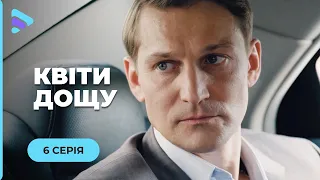 КВІТИ ДОЩУ

6 СЕРІЯ